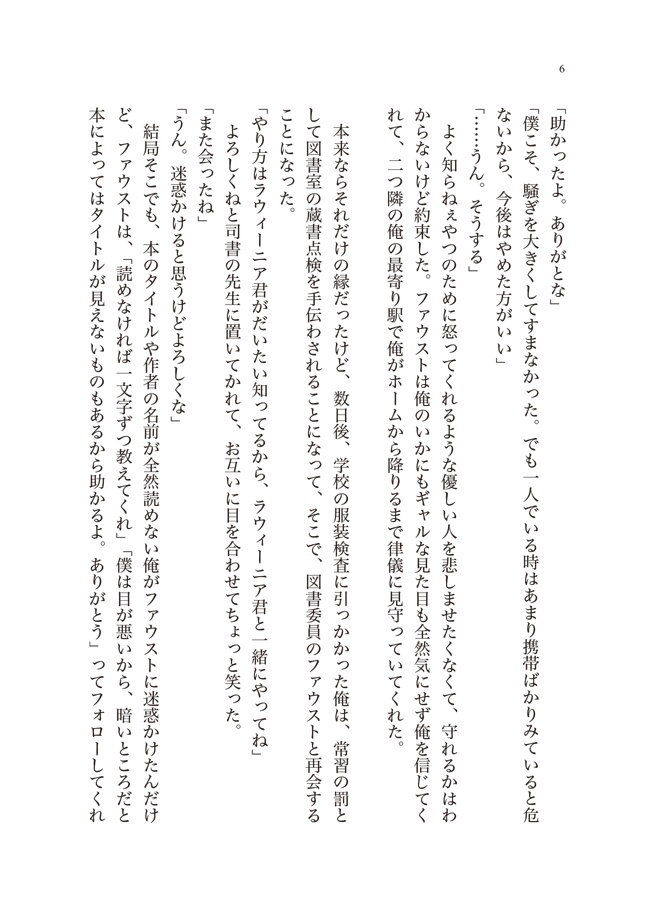 6

「助かったよ。ありがとな」

「僕こそ、騒ぎを大きくしてすまなかった。でも一人でいる時はあまり携帯ばかりみていると危ないから、今後はやめた方がいい」

「……うん。そうする」

よく知らねぇやつのために怒ってくれるような優しい人を悲しませたくなくて、守れるかはわからないけど約束した。ファウストは俺のいかにもギャルな見た目も全然気にせず俺を信じてくれて、二つ隣の俺の最寄り駅で俺がホームから降りるまで律儀に見守っていてくれた。

本来ならそれだけの縁だったけど、数日後、学校の服装検査に引っかかった俺は、常習の罰として図書室の蔵書点検を手伝わされることになって、そこで、図書委員のファウストと再会することになった。

「やり方はラウィーニア君がだいたい知ってるから、ラウィーニア君と一緒にやってね」

よろしくねと司書の先生に置いてかれて、お互いに目を合わせてちょっと笑った。

「また会ったね」

「うん。迷惑かけると思うけどよろしくな」

結局そこでも、本のタイトルや作者の名前が全然読めない俺がファウストに迷惑かけたんだけど、ファウストは、「読めなければ一文字ずつ教えてくれ」「僕は目が悪いから、暗いところだと本によってはタイトルが見えないものもあるから助かるよ。ありがとう」ってフォローしてくれ